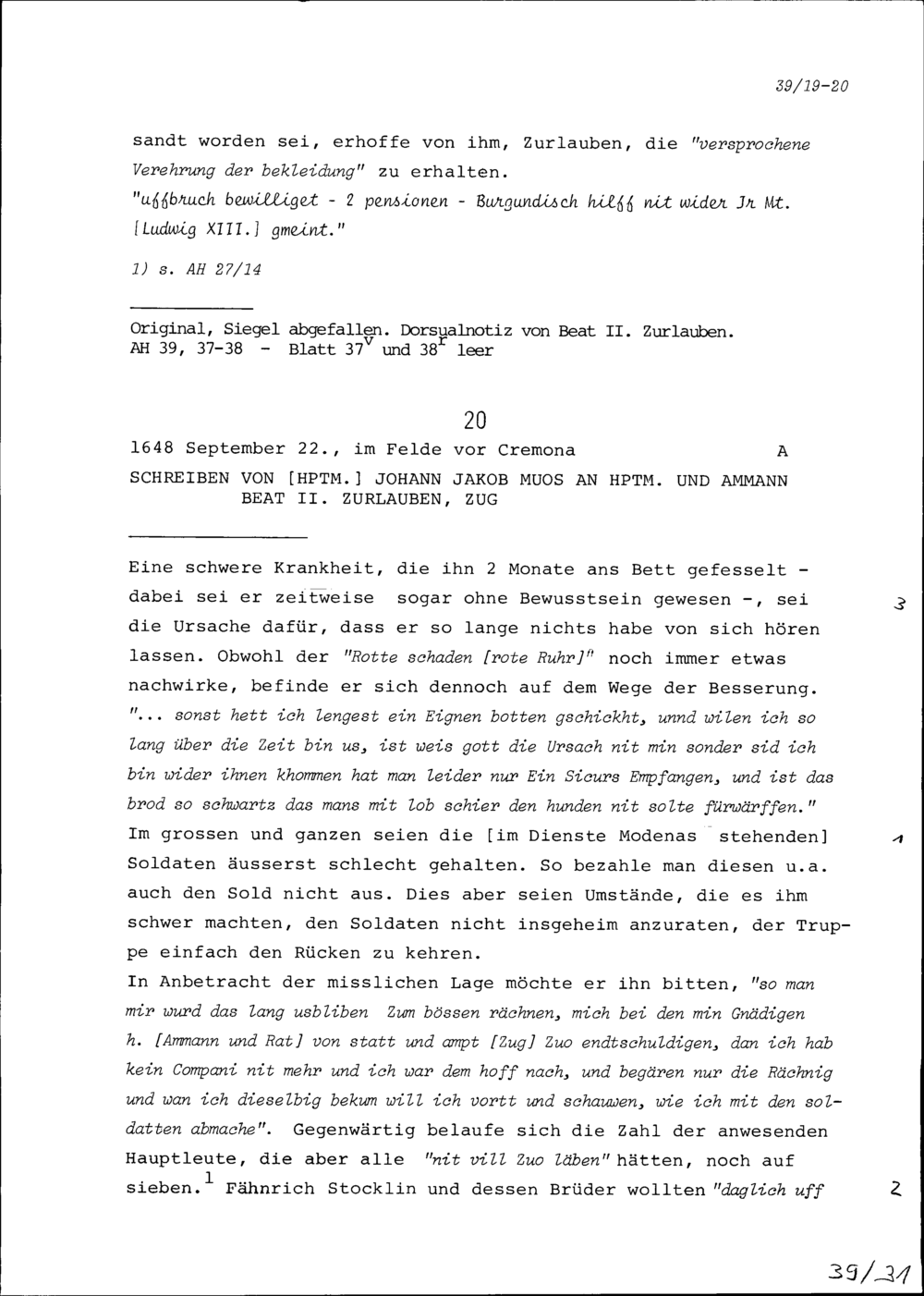 39/19-20

sandt worden sei, erhoffe von ihm, Zurlauben, die "versprochene Verehrung der bekleidung" zu erhalten.
"uffbruch bewilliget - 2 pensionen - Burgundisch hilff nit wider Jr Mt. [Ludwig XIII.] gmeint."

1) s. AH 27/14

Original, Siegel abgefallen. Dorsualnotiz von Beat II. Zurlauben.
AH 39, 37-38 - Blatt $37^v$ und $38^r$ leer

20

1648 September 22., im Felde vor Cremona A

SCHREIBEN VON [HPTM.] JOHANN JAKOB MUOS AN HPTM. UND AMMANN BEAT II. ZURLAUBEN, ZUG

Eine schwere Krankheit, die ihn 2 Monate ans Bett gefesselt - dabei sei er zeitweise sogar ohne Bewusstsein gewesen -, sei die Ursache dafür, dass er so lange nichts habe von sich hören lassen. Obwohl der "Rotte schaden [rote Ruhr]" noch immer etwas nachwirke, befinde er sich dennoch auf dem Wege der Besserung. "... sonst hett ich lengest ein Eignen botten gschickht, unnd wilen ich so lang über die Zeit bin us, ist weis gott die Ursach nit min sonder sid ich bin wider ihnen khommen hat man leider nur Ein Sicurs Empfangen, und ist das brod so schwartz das mans mit lob schier den hunden nit solte fürwärffen." Im grossen und ganzen seien die [im Dienste Modenas stehenden] Soldaten äusserst schlecht gehalten. So bezahle man diesen u.a. auch den Sold nicht aus. Dies aber seien Umstände, die es ihm schwer machten, den Soldaten nicht insgeheim anzuraten, der Truppe einfach den Rücken zu kehren.
In Anbetracht der misslichen Lage möchte er ihn bitten, "so man mir wurd das lang usbliben Zum bössen rächnen, mich bei den min Gnädigen h. [Ammann und Rat] von statt und ampt [Zug] Zuo endtschuldigen, dan ich hab kein Compani nit mehr und ich war dem hoff nach, und begären nur die Rächnig und wan ich dieselbig bekum will ich vortt und schauwen, wie ich mit den soldatten abmache". Gegenwärtig belaufe sich die Zahl der anwesenden Hauptleute, die aber alle "nit vill Zuo läben" hätten, noch auf sieben.$^1$ Fähnrich Stocklin und dessen Brüder wollten "daglich uff

3
1
2

39/31